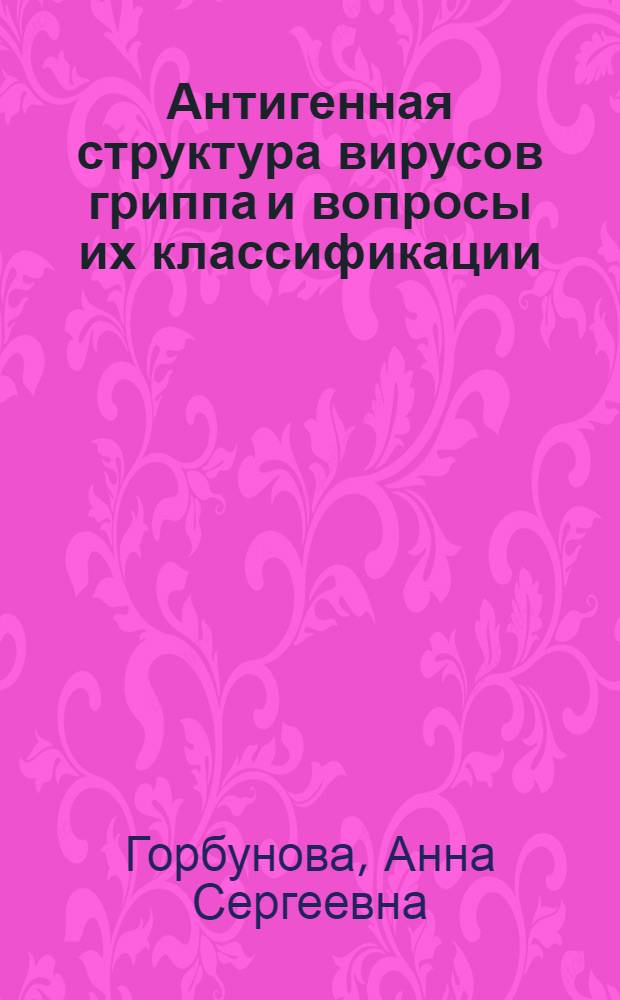 Антигенная структура вирусов гриппа и вопросы их классификации

Горбунова, Анна Сергеевна